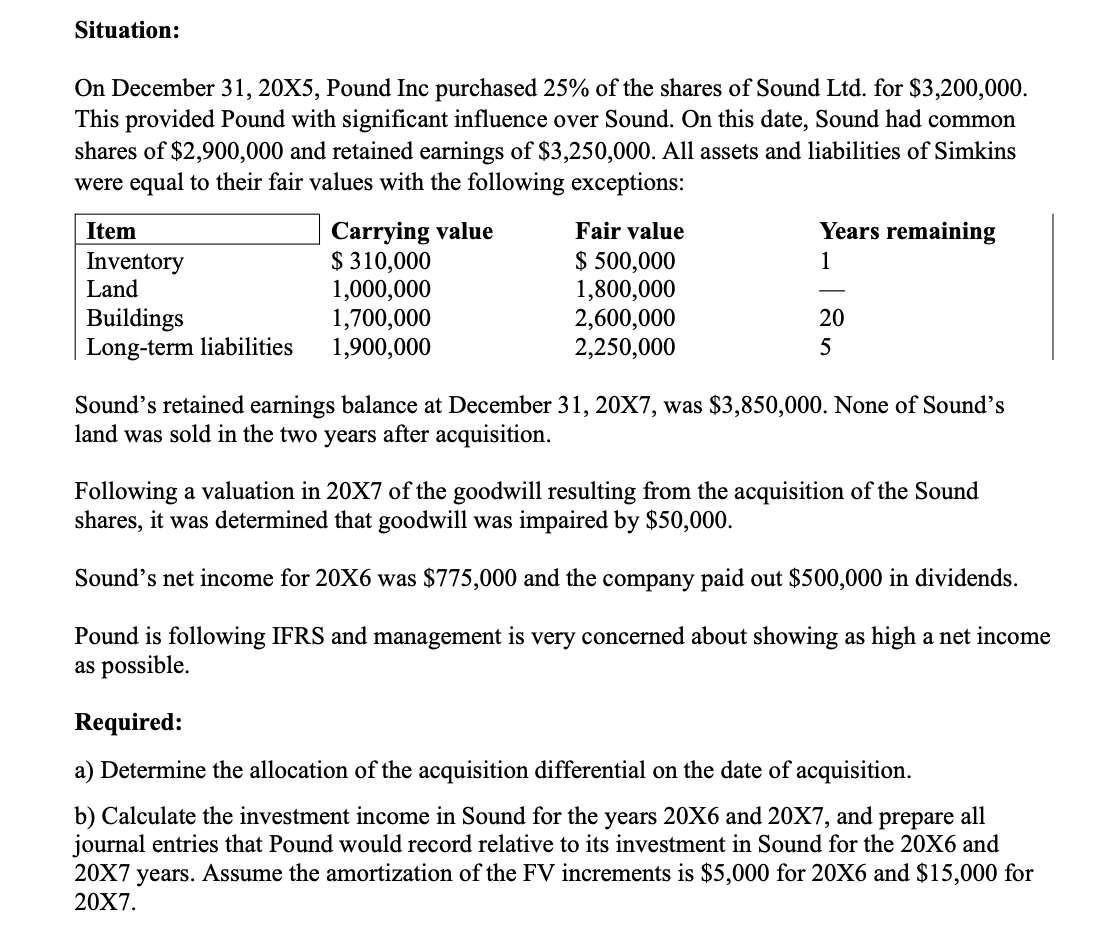 **Situation:**

On December 31, 20X5, Pound Inc purchased 25% of the shares of Sound Ltd. for \$3,200,000. This provided Pound with significant influence over Sound. On this date, Sound had common shares of \$2,900,000 and retained earnings of \$3,250,000. All assets and liabilities of Simkins were equal to their fair values with the following exceptions:

| Item | Carrying value | Fair value | Years remaining |
|---|---|---|---|
| Inventory | \$ 310,000 | \$ 500,000 | 1 |
| Land | 1,000,000 | 1,800,000 | — |
| Buildings | 1,700,000 | 2,600,000 | 20 |
| Long-term liabilities | 1,900,000 | 2,250,000 | 5 |

Sound's retained earnings balance at December 31, 20X7, was \$3,850,000. None of Sound's land was sold in the two years after acquisition.

Following a valuation in 20X7 of the goodwill resulting from the acquisition of the Sound shares, it was determined that goodwill was impaired by \$50,000.

Sound's net income for 20X6 was \$775,000 and the company paid out \$500,000 in dividends.

Pound is following IFRS and management is very concerned about showing as high a net income as possible.

**Required:**

a) Determine the allocation of the acquisition differential on the date of acquisition.

b) Calculate the investment income in Sound for the years 20X6 and 20X7, and prepare all journal entries that Pound would record relative to its investment in Sound for the 20X6 and 20X7 years. Assume the amortization of the FV increments is \$5,000 for 20X6 and \$15,000 for 20X7.